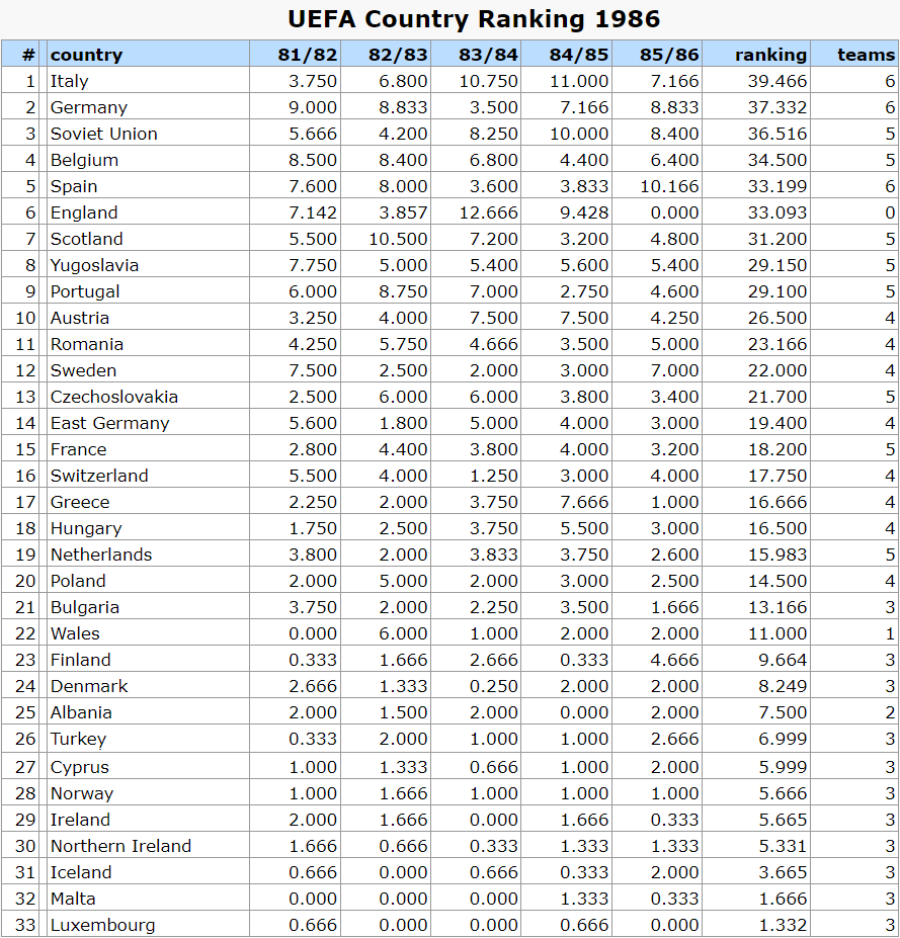 UEFA Country Ranking 1986

| # | country | 81/82 | 82/83 | 83/84 | 84/85 | 85/86 | ranking | teams |
|---|---|---|---|---|---|---|---|---|
| 1 | Italy | 3.750 | 6.800 | 10.750 | 11.000 | 7.166 | 39.466 | 6 |
| 2 | Germany | 9.000 | 8.833 | 3.500 | 7.166 | 8.833 | 37.332 | 6 |
| 3 | Soviet Union | 5.666 | 4.200 | 8.250 | 10.000 | 8.400 | 36.516 | 5 |
| 4 | Belgium | 8.500 | 8.400 | 6.800 | 4.400 | 6.400 | 34.500 | 5 |
| 5 | Spain | 7.600 | 8.000 | 3.600 | 3.833 | 10.166 | 33.199 | 6 |
| 6 | England | 7.142 | 3.857 | 12.666 | 9.428 | 0.000 | 33.093 | 0 |
| 7 | Scotland | 5.500 | 10.500 | 7.200 | 3.200 | 4.800 | 31.200 | 5 |
| 8 | Yugoslavia | 7.750 | 5.000 | 5.400 | 5.600 | 5.400 | 29.150 | 5 |
| 9 | Portugal | 6.000 | 8.750 | 7.000 | 2.750 | 4.600 | 29.100 | 5 |
| 10 | Austria | 3.250 | 4.000 | 7.500 | 7.500 | 4.250 | 26.500 | 4 |
| 11 | Romania | 4.250 | 5.750 | 4.666 | 3.500 | 5.000 | 23.166 | 4 |
| 12 | Sweden | 7.500 | 2.500 | 2.000 | 3.000 | 7.000 | 22.000 | 4 |
| 13 | Czechoslovakia | 2.500 | 6.000 | 6.000 | 3.800 | 3.400 | 21.700 | 5 |
| 14 | East Germany | 5.600 | 1.800 | 5.000 | 4.000 | 3.000 | 19.400 | 4 |
| 15 | France | 2.800 | 4.400 | 3.800 | 4.000 | 3.200 | 18.200 | 5 |
| 16 | Switzerland | 5.500 | 4.000 | 1.250 | 3.000 | 4.000 | 17.750 | 4 |
| 17 | Greece | 2.250 | 2.000 | 3.750 | 7.666 | 1.000 | 16.666 | 4 |
| 18 | Hungary | 1.750 | 2.500 | 3.750 | 5.500 | 3.000 | 16.500 | 4 |
| 19 | Netherlands | 3.800 | 2.000 | 3.833 | 3.750 | 2.600 | 15.983 | 5 |
| 20 | Poland | 2.000 | 5.000 | 2.000 | 3.000 | 2.500 | 14.500 | 4 |
| 21 | Bulgaria | 3.750 | 2.000 | 2.250 | 3.500 | 1.666 | 13.166 | 3 |
| 22 | Wales | 0.000 | 6.000 | 1.000 | 2.000 | 2.000 | 11.000 | 1 |
| 23 | Finland | 0.333 | 1.666 | 2.666 | 0.333 | 4.666 | 9.664 | 3 |
| 24 | Denmark | 2.666 | 1.333 | 0.250 | 2.000 | 2.000 | 8.249 | 3 |
| 25 | Albania | 2.000 | 1.500 | 2.000 | 0.000 | 2.000 | 7.500 | 2 |
| 26 | Turkey | 0.333 | 2.000 | 1.000 | 1.000 | 2.666 | 6.999 | 3 |
| 27 | Cyprus | 1.000 | 1.333 | 0.666 | 1.000 | 2.000 | 5.999 | 3 |
| 28 | Norway | 1.000 | 1.666 | 1.000 | 1.000 | 1.000 | 5.666 | 3 |
| 29 | Ireland | 2.000 | 1.666 | 0.000 | 1.666 | 0.333 | 5.665 | 3 |
| 30 | Northern Ireland | 1.666 | 0.666 | 0.333 | 1.333 | 1.333 | 5.331 | 3 |
| 31 | Iceland | 0.666 | 0.000 | 0.666 | 0.333 | 2.000 | 3.665 | 3 |
| 32 | Malta | 0.000 | 0.000 | 0.000 | 1.333 | 0.333 | 1.666 | 3 |
| 33 | Luxembourg | 0.666 | 0.000 | 0.000 | 0.666 | 0.000 | 1.332 | 3 |